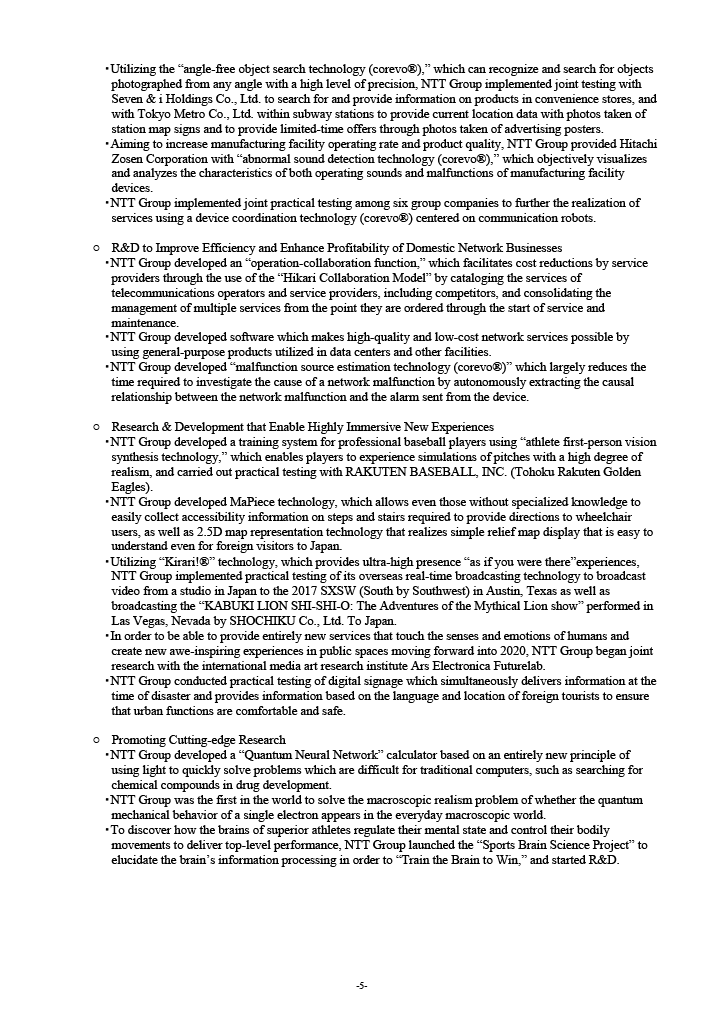 ・Utilizing the “angle-free object search technology (corevo®),” which can recognize and search for objects photographed from any angle with a high level of precision, NTT Group implemented joint testing with Seven & i Holdings Co., Ltd. to search for and provide information on products in convenience stores, and with Tokyo Metro Co., Ltd. within subway stations to provide current location data with photos taken of station map signs and to provide limited-time offers through photos taken of advertising posters.
・Aiming to increase manufacturing facility operating rate and product quality, NTT Group provided Hitachi Zosen Corporation with “abnormal sound detection technology (corevo®),” which objectively visualizes and analyzes the characteristics of both operating sounds and malfunctions of manufacturing facility devices.
・NTT Group implemented joint practical testing among six group companies to further the realization of services using a device coordination technology (corevo®) centered on communication robots.

○ R&D to Improve Efficiency and Enhance Profitability of Domestic Network Businesses
・NTT Group developed an “operation-collaboration function,” which facilitates cost reductions by service providers through the use of the “Hikari Collaboration Model” by cataloging the services of telecommunications operators and service providers, including competitors, and consolidating the management of multiple services from the point they are ordered through the start of service and maintenance.
・NTT Group developed software which makes high-quality and low-cost network services possible by using general-purpose products utilized in data centers and other facilities.
・NTT Group developed “malfunction source estimation technology (corevo®)” which largely reduces the time required to investigate the cause of a network malfunction by autonomously extracting the causal relationship between the network malfunction and the alarm sent from the device.

○ Research & Development that Enable Highly Immersive New Experiences
・NTT Group developed a training system for professional baseball players using “athlete first-person vision synthesis technology,” which enables players to experience simulations of pitches with a high degree of realism, and carried out practical testing with RAKUTEN BASEBALL, INC. (Tohoku Rakuten Golden Eagles).
・NTT Group developed MaPiece technology, which allows even those without specialized knowledge to easily collect accessibility information on steps and stairs required to provide directions to wheelchair users, as well as 2.5D map representation technology that realizes simple relief map display that is easy to understand even for foreign visitors to Japan.
・Utilizing “Kirari!®” technology, which provides ultra-high presence “as if you were there”experiences, NTT Group implemented practical testing of its overseas real-time broadcasting technology to broadcast video from a studio in Japan to the 2017 SXSW (South by Southwest) in Austin, Texas as well as broadcasting the “KABUKI LION SHI-SHI-O: The Adventures of the Mythical Lion show” performed in Las Vegas, Nevada by SHOCHIKU Co., Ltd. To Japan.
・In order to be able to provide entirely new services that touch the senses and emotions of humans and create new awe-inspiring experiences in public spaces moving forward into 2020, NTT Group began joint research with the international media art research institute Ars Electronica Futurelab.
・NTT Group conducted practical testing of digital signage which simultaneously delivers information at the time of disaster and provides information based on the language and location of foreign tourists to ensure that urban functions are comfortable and safe.

○ Promoting Cutting-edge Research
・NTT Group developed a “Quantum Neural Network” calculator based on an entirely new principle of using light to quickly solve problems which are difficult for traditional computers, such as searching for chemical compounds in drug development.
・NTT Group was the first in the world to solve the macroscopic realism problem of whether the quantum mechanical behavior of a single electron appears in the everyday macroscopic world.
・To discover how the brains of superior athletes regulate their mental state and control their bodily movements to deliver top-level performance, NTT Group launched the “Sports Brain Science Project” to elucidate the brain’s information processing in order to “Train the Brain to Win,” and started R&D.

-5-